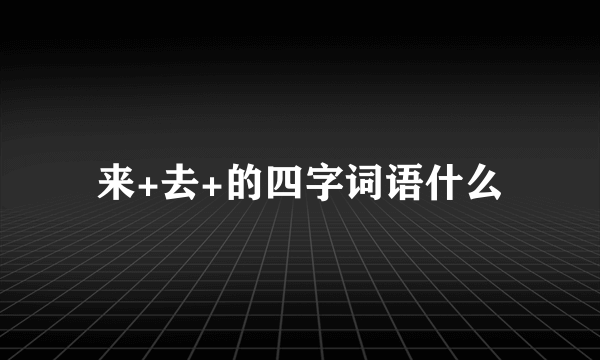 来+去+的四字词语什么